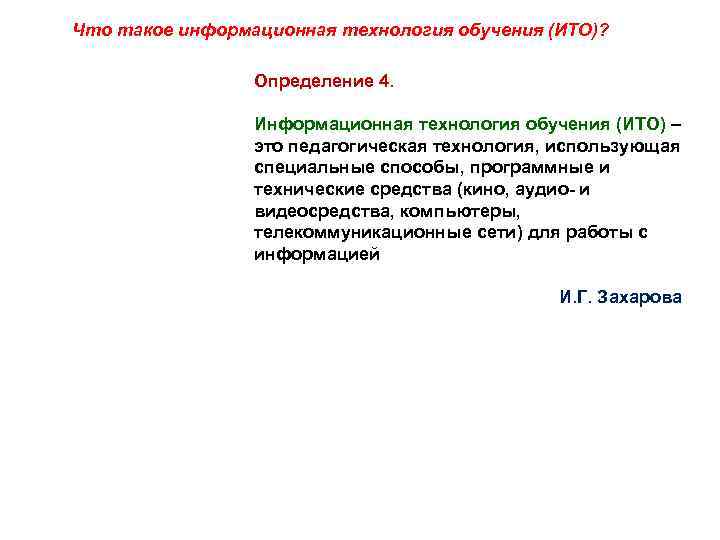 Что такое информационная технология обучения (ИТО)?

Определение 4.

Информационная технология обучения (ИТО) – это педагогическая технология, использующая специальные способы, программные и технические средства (кино, аудио- и видеосредства, компьютеры, телекоммуникационные сети) для работы с информацией

И.Г. Захарова